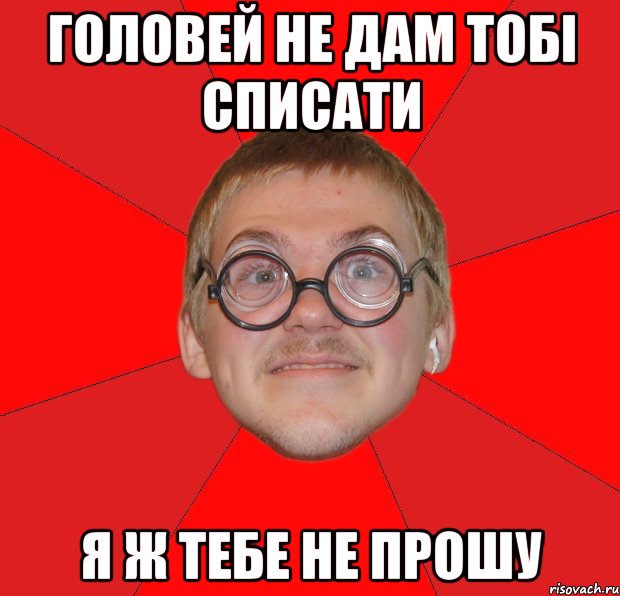 ГОЛОВЕЙ НЕ ДАМ ТОБІ СПИСАТИ

Я Ж ТЕБЕ НЕ ПРОШУ

risovach.ru